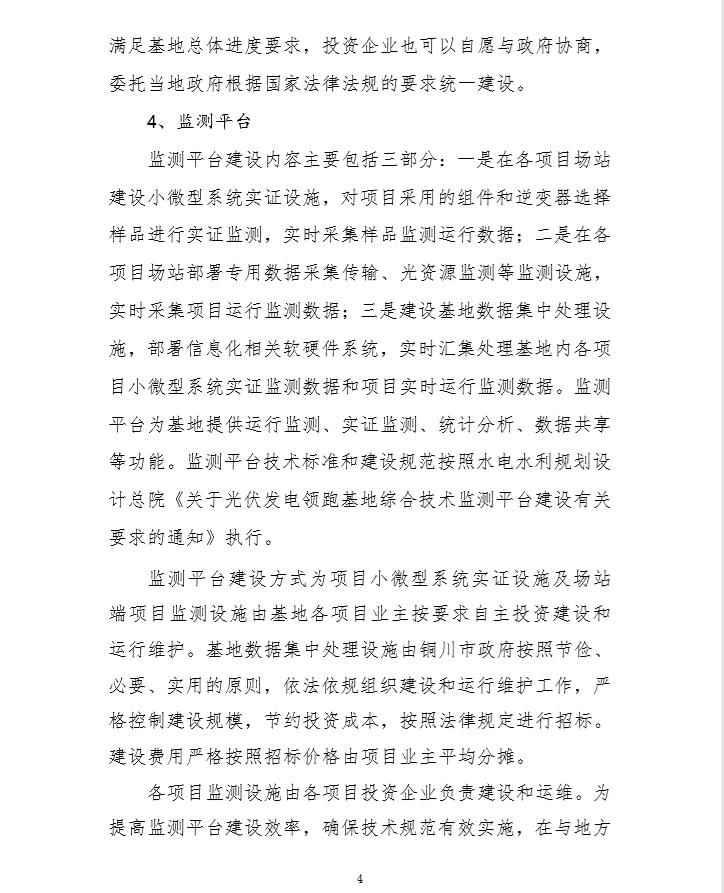 满足基地总体进度要求，投资企业也可以自愿与政府协商，委托当地政府根据国家法律法规的要求统一建设。

4、监测平台

监测平台建设内容主要包括三部分：一是在各项目场站建设小微型系统实证设施，对项目采用的组件和逆变器选择样品进行实证监测，实时采集样品监测运行数据；二是在各项目场站部署专用数据采集传输、光资源监测等监测设施，实时采集项目运行监测数据；三是建设基地数据集中处理设施，部署信息化相关软硬件系统，实时汇集处理基地内各项目小微型系统实证监测数据和项目实时运行监测数据。监测平台为基地提供运行监测、实证监测、统计分析、数据共享等功能。监测平台技术标准和建设规范按照水电水利规划设计总院《关于光伏发电领跑基地综合技术监测平台建设有关要求的通知》执行。

监测平台建设方式为项目小微型系统实证设施及场站端项目监测设施由基地各项目业主按要求自主投资建设和运行维护。基地数据集中处理设施由铜川市政府按照节俭、必要、实用的原则，依法依规组织建设和运行维护工作，严格控制建设规模，节约投资成本，按照法律规定进行招标。建设费用严格按照招标价格由项目业主平均分摊。

各项目监测设施由各项目投资企业负责建设和运维。为提高监测平台建设效率，确保技术规范有效实施，在与地方

4